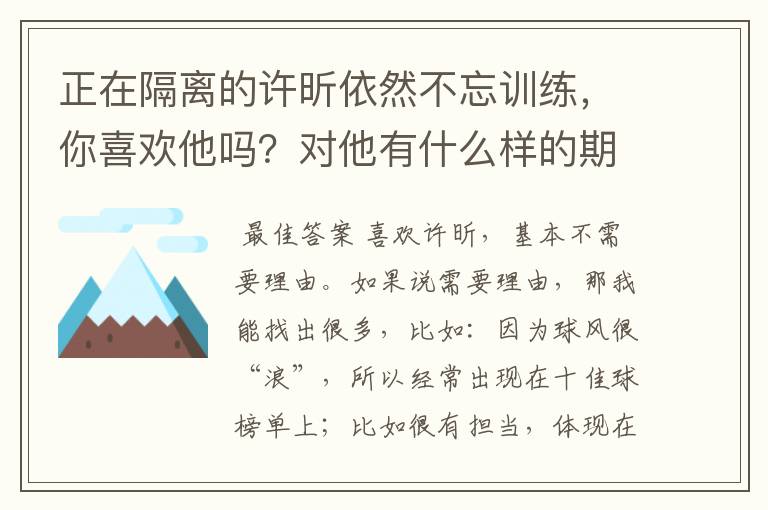 正在隔离的许昕依然不忘训练，你喜欢他吗？对他有什么样的期

最佳答案 喜欢许昕，基本不需要理由。如果说需要理由，那我能找出很多，比如：因为球风很“浪”，所以经常出现在十佳球榜单上；比如很有担当，体现在